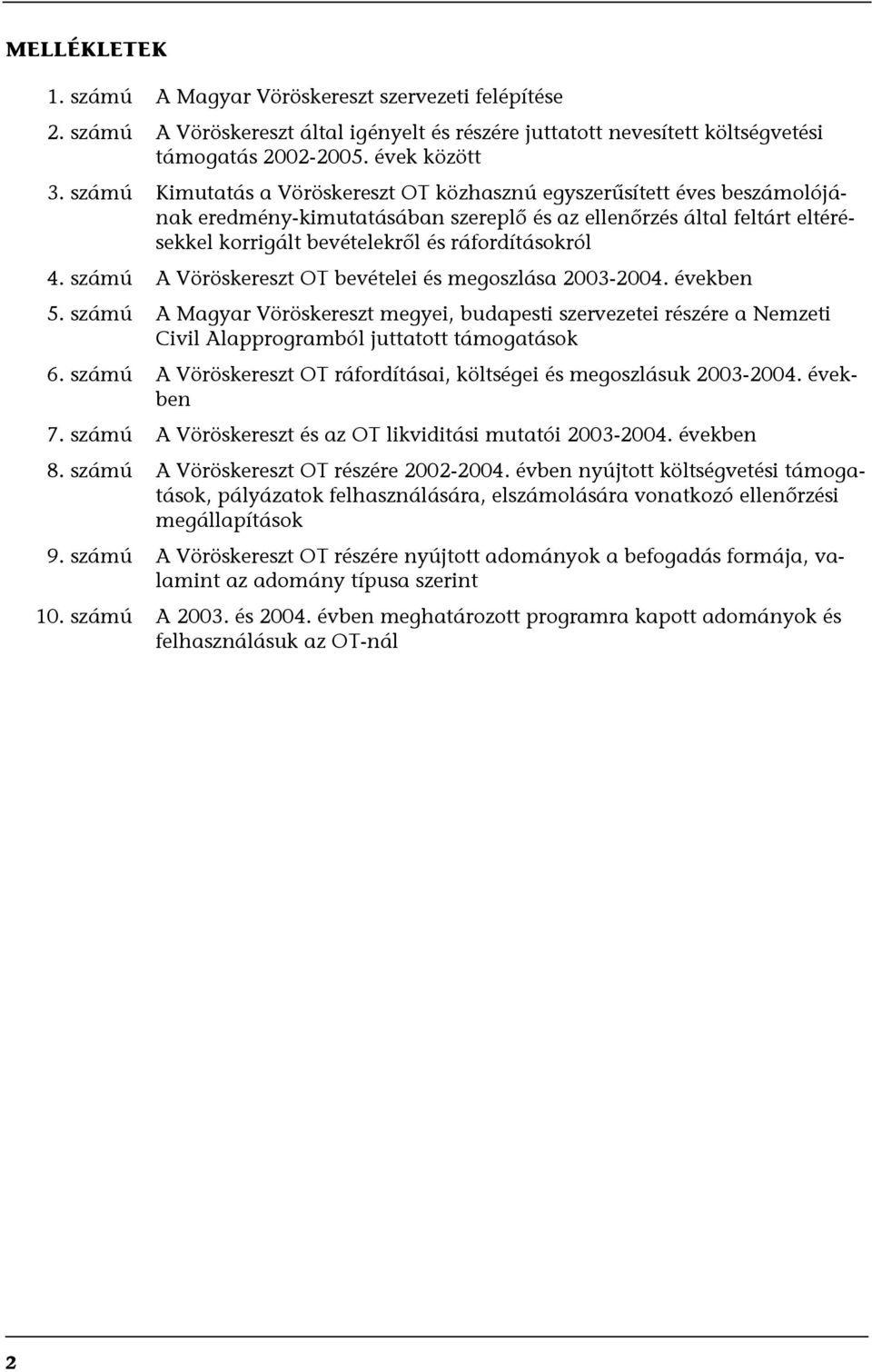 MELLÉKLETEK

1. számú A Magyar Vöröskereszt szervezeti felépítése

2. számú A Vöröskereszt által igényelt és részére juttatott nevesített költségvetési támogatás 2002-2005. évek között

3. számú Kimutatás a Vöröskereszt OT közhasznú egyszerűsített éves beszámolójának eredmény-kimutatásában szereplő és az ellenőrzés által feltárt eltérésekkel korrigált bevételekről és ráfordításokról

4. számú A Vöröskereszt OT bevételei és megoszlása 2003-2004. években

5. számú A Magyar Vöröskereszt megyei, budapesti szervezetei részére a Nemzeti Civil Alapprogramból juttatott támogatások

6. számú A Vöröskereszt OT ráfordításai, költségei és megoszlásuk 2003-2004. években

7. számú A Vöröskereszt és az OT likviditási mutatói 2003-2004. években

8. számú A Vöröskereszt OT részére 2002-2004. évben nyújtott költségvetési támogatások, pályázatok felhasználására, elszámolására vonatkozó ellenőrzési megállapítások

9. számú A Vöröskereszt OT részére nyújtott adományok a befogadás formája, valamint az adomány típusa szerint

10. számú A 2003. és 2004. évben meghatározott programra kapott adományok és felhasználásuk az OT-nál

2